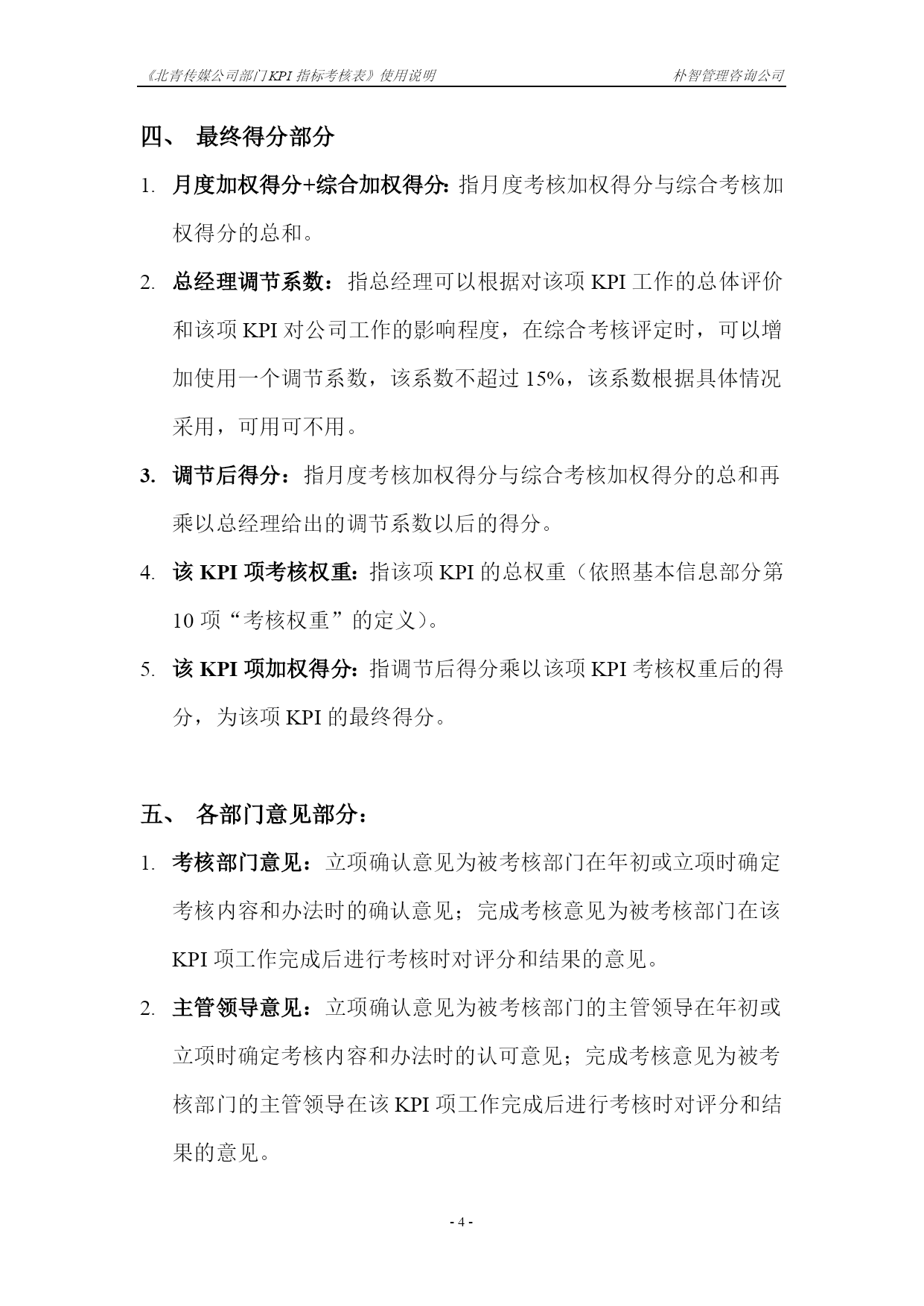 《北青传媒公司部门KPI指标考核表》使用说明 朴智管理咨询公司

四、 最终得分部分

1. 月度加权得分+综合加权得分：指月度考核加权得分与综合考核加权得分的总和。

2. 总经理调节系数：指总经理可以根据对该项KPI工作的总体评价和该项KPI对公司工作的影响程度，在综合考核评定时，可以增加使用一个调节系数，该系数不超过15%，该系数根据具体情况采用，可用可不用。

3. 调节后得分：指月度考核加权得分与综合考核加权得分的总和再乘以总经理给出的调节系数以后的得分。

4. 该KPI项考核权重：指该项KPI的总权重（依照基本信息部分第10项“考核权重”的定义）。

5. 该KPI项加权得分：指调节后得分乘以该项KPI考核权重后的得分，为该项KPI的最终得分。

五、 各部门意见部分：

1. 考核部门意见：立项确认意见为被考核部门在年初或立项时确定考核内容和办法时的确认意见；完成考核意见为被考核部门在该KPI项工作完成后进行考核时对评分和结果的意见。

2. 主管领导意见：立项确认意见为被考核部门的主管领导在年初或立项时确定考核内容和办法时的认可意见；完成考核意见为被考核部门的主管领导在该KPI项工作完成后进行考核时对评分和结果的意见。

- 4 -